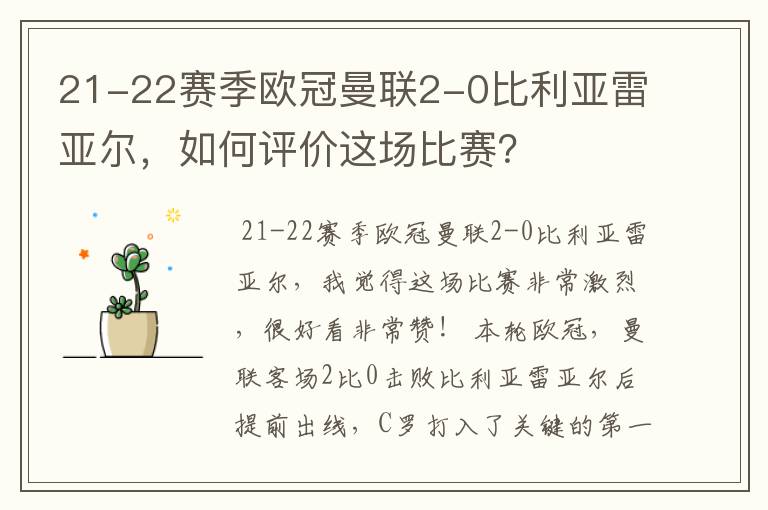 21-22赛季欧冠曼联2-0比利亚雷亚尔，如何评价这场比赛?

21-22赛季欧冠曼联2-0比利亚雷亚尔，我觉得这场比赛非常激烈，很好看非常赞！ 本轮欧冠，曼联客场2比0击败比利亚雷亚尔后提前出线，C罗打入了关键的第一